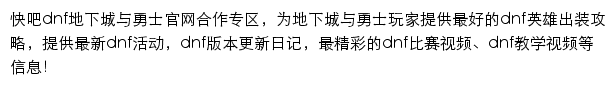 快吧dnf地下城与勇士官网合作专区，为地下城与勇士玩家提供最好的dnf英雄出装攻略，提供最新dnf活动，dnf版本更新日记，最精彩的dnf比赛视频、dnf教学视频等信息！